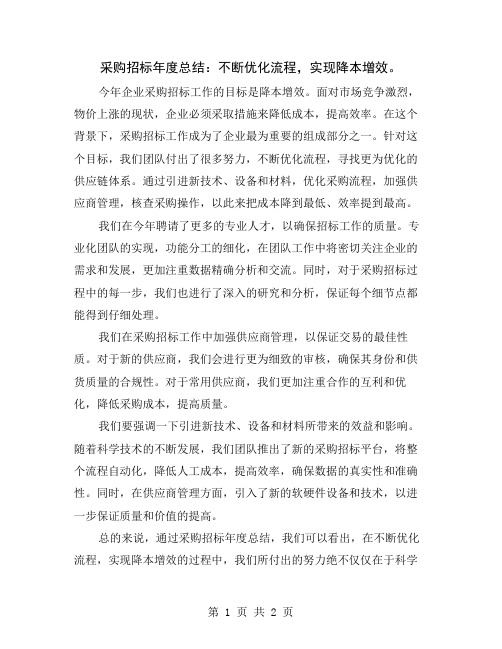 采购招标年度总结：不断优化流程，实现降本增效。

今年企业采购招标工作的目标是降本增效。面对市场竞争激烈，物价上涨的现状，企业必须采取措施来降低成本，提高效率。在这个背景下，采购招标工作成为了企业最为重要的组成部分之一。针对这个目标，我们团队付出了很多努力，不断优化流程，寻找更为优化的供应链体系。通过引进新技术、设备和材料，优化采购流程，加强供应商管理，核查采购操作，以此来把成本降到最低、效率提到最高。

我们在今年聘请了更多的专业人才，以确保招标工作的质量。专业化团队的实现，功能分工的细化，在团队工作中将密切关注企业的需求和发展，更加注重数据精确分析和交流。同时，对于采购招标过程中的每一步，我们也进行了深入的研究和分析，保证每个细节点都能得到仔细处理。

我们在采购招标工作中加强供应商管理，以保证交易的最佳性质。对于新的供应商，我们会进行更为细致的审核，确保其身份和供货质量的合规性。对于常用供应商，我们更加注重合作的互利和优化，降低采购成本，提高质量。

我们要强调一下引进新技术、设备和材料所带来的效益和影响。随着科学技术的不断发展，我们团队推出了新的采购招标平台，将整个流程自动化，降低人工成本，提高效率，确保数据的真实性和准确性。同时，在供应商管理方面，引入了新的软硬件设备和技术，以进一步保证质量和价值的提高。

总的来说，通过采购招标年度总结，我们可以看出，在不断优化流程，实现降本增效的过程中，我们所付出的努力绝不仅仅在于科学

第 1 页 共 2 页